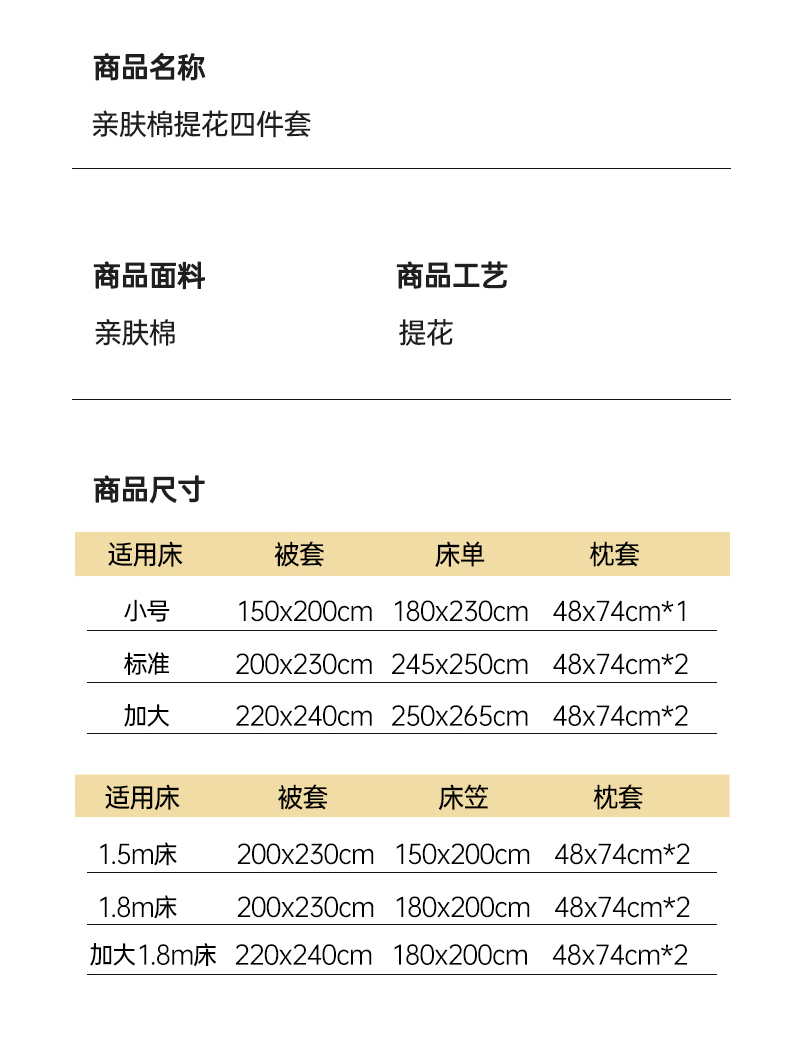 商品名称

亲肤棉提花四件套

商品面料

亲肤棉

商品工艺

提花

商品尺寸

| 适用床 | 被套 | 床单 | 枕套 |
|---|---|---|---|
| 小号 | 150x200cm | 180x230cm | 48x74cm*1 |
| 标准 | 200x230cm | 245x250cm | 48x74cm*2 |
| 加大 | 220x240cm | 250x265cm | 48x74cm*2 |

| 适用床 | 被套 | 床笠 | 枕套 |
|---|---|---|---|
| 1.5m床 | 200x230cm | 150x200cm | 48x74cm*2 |
| 1.8m床 | 200x230cm | 180x200cm | 48x74cm*2 |
| 加大1.8m床 | 220x240cm | 180x200cm | 48x74cm*2 |